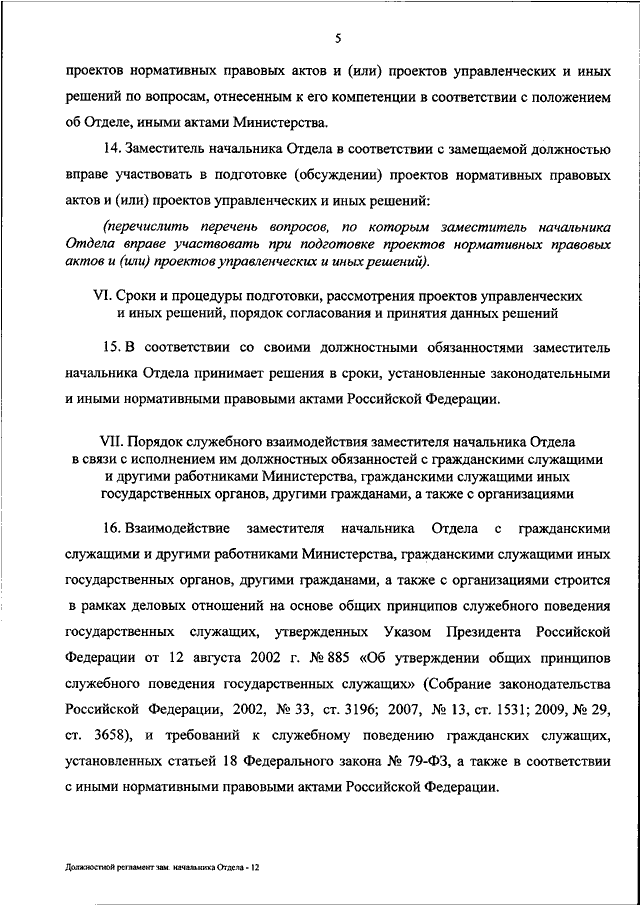 5

проектов нормативных правовых актов и (или) проектов управленческих и иных решений по вопросам, отнесенным к его компетенции в соответствии с положением об Отделе, иными актами Министерства.

14. Заместитель начальника Отдела в соответствии с замещаемой должностью вправе участвовать в подготовке (обсуждении) проектов нормативных правовых актов и (или) проектов управленческих и иных решений:

(перечислить перечень вопросов, по которым заместитель начальника Отдела вправе участвовать при подготовке проектов нормативных правовых актов и (или) проектов управленческих и иных решений).

VI. Сроки и процедуры подготовки, рассмотрения проектов управленческих и иных решений, порядок согласования и принятия данных решений

15. В соответствии со своими должностными обязанностями заместитель начальника Отдела принимает решения в сроки, установленные законодательными и иными нормативными правовыми актами Российской Федерации.

VII. Порядок служебного взаимодействия заместителя начальника Отдела в связи с исполнением им должностных обязанностей с гражданскими служащими и другими работниками Министерства, гражданскими служащими иных государственных органов, другими гражданами, а также с организациями

16. Взаимодействие заместителя начальника Отдела с гражданскими служащими и другими работниками Министерства, гражданскими служащими иных государственных органов, другими гражданами, а также с организациями строится в рамках деловых отношений на основе общих принципов служебного поведения государственных служащих, утвержденных Указом Президента Российской Федерации от 12 августа 2002 г. № 885 «Об утверждении общих принципов служебного поведения государственных служащих» (Собрание законодательства Российской Федерации, 2002, № 33, ст. 3196; 2007, № 13, ст. 1531; 2009, № 29, ст. 3658), и требований к служебному поведению гражданских служащих, установленных статьей 18 Федерального закона № 79-ФЗ, а также в соответствии с иными нормативными правовыми актами Российской Федерации.

Должностной регламент зам. начальника Отдела - 12